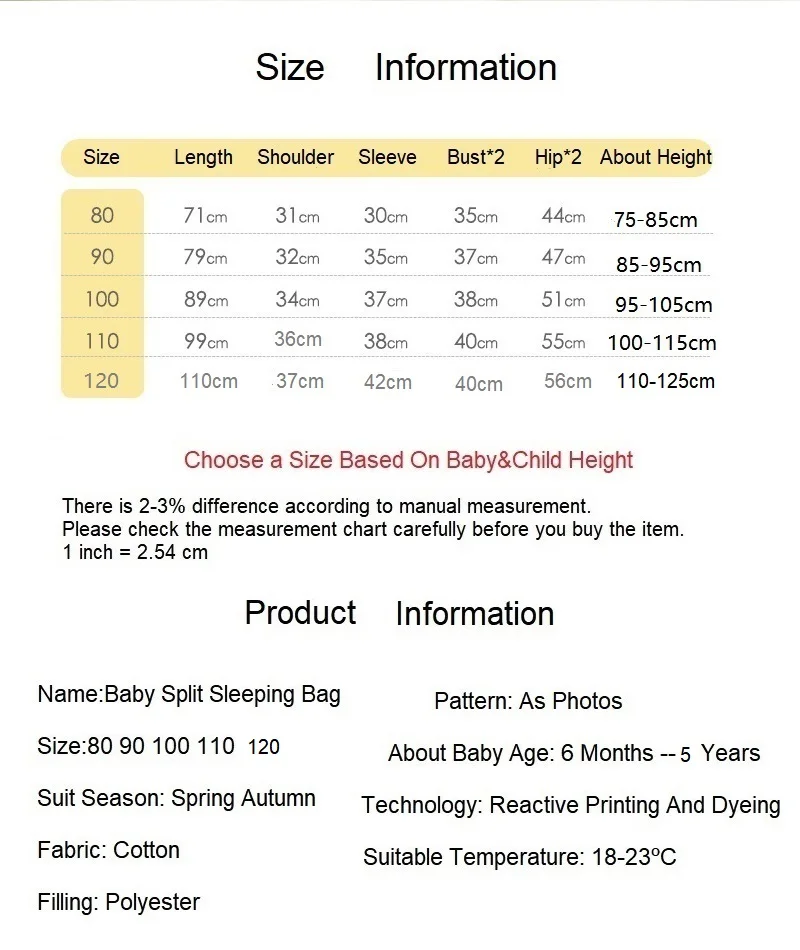 Size Information

| Size | Length | Shoulder | Sleeve | Bust*2 | Hip*2 | About Height |
|---|---|---|---|---|---|---|
| 80 | 71cm | 31cm | 30cm | 35cm | 44cm | 75-85cm |
| 90 | 79cm | 32cm | 35cm | 37cm | 47cm | 85-95cm |
| 100 | 89cm | 34cm | 37cm | 38cm | 51cm | 95-105cm |
| 110 | 99cm | 36cm | 38cm | 40cm | 55cm | 100-115cm |
| 120 | 110cm | 37cm | 42cm | 40cm | 56cm | 110-125cm |

Choose a Size Based On Baby&Child Height

There is 2-3% difference according to manual measurement.
Please check the measurement chart carefully before you buy the item.
1 inch = 2.54 cm

Product Information

Name:Baby Split Sleeping Bag

Size:80 90 100 110 120

Suit Season: Spring Autumn

Fabric: Cotton

Filling: Polyester

Pattern: As Photos

About Baby Age: 6 Months -- 5 Years

Technology: Reactive Printing And Dyeing

Suitable Temperature: 18-23ºC